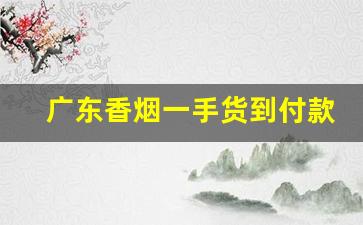 广东香烟一手货到付款